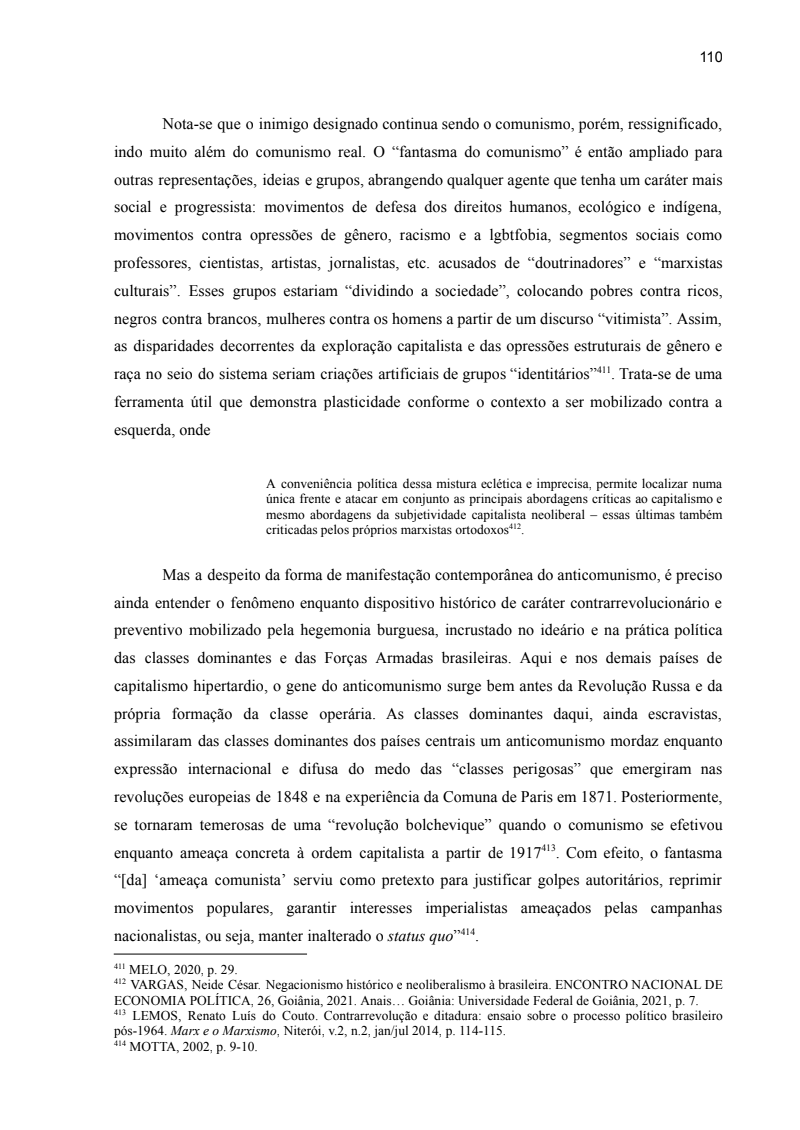 110

Nota-se que o inimigo designado continua sendo o comunismo, porém, ressignificado, indo muito além do comunismo real. O “fantasma do comunismo” é então ampliado para outras representações, ideias e grupos, abrangendo qualquer agente que tenha um caráter mais social e progressista: movimentos de defesa dos direitos humanos, ecológico e indígena, movimentos contra opressões de gênero, racismo e a lgbtfobia, segmentos sociais como professores, cientistas, artistas, jornalistas, etc. acusados de “doutrinadores” e “marxistas culturais”. Esses grupos estariam “dividindo a sociedade”, colocando pobres contra ricos, negros contra brancos, mulheres contra os homens a partir de um discurso “vitimista”. Assim, as disparidades decorrentes da exploração capitalista e das opressões estruturais de gênero e raça no seio do sistema seriam criações artificiais de grupos “identitários”$^{411}$. Trata-se de uma ferramenta útil que demonstra plasticidade conforme o contexto a ser mobilizado contra a esquerda, onde

A conveniência política dessa mistura eclética e imprecisa, permite localizar numa única frente e atacar em conjunto as principais abordagens críticas ao capitalismo e mesmo abordagens da subjetividade capitalista neoliberal – essas últimas também criticadas pelos próprios marxistas ortodoxos$^{412}$.

Mas a despeito da forma de manifestação contemporânea do anticomunismo, é preciso ainda entender o fenômeno enquanto dispositivo histórico de caráter contrarrevolucionário e preventivo mobilizado pela hegemonia burguesa, incrustado no ideário e na prática política das classes dominantes e das Forças Armadas brasileiras. Aqui e nos demais países de capitalismo hipertardio, o gene do anticomunismo surge bem antes da Revolução Russa e da própria formação da classe operária. As classes dominantes daqui, ainda escravistas, assimilaram das classes dominantes dos países centrais um anticomunismo mordaz enquanto expressão internacional e difusa do medo das “classes perigosas” que emergiram nas revoluções europeias de 1848 e na experiência da Comuna de Paris em 1871. Posteriormente, se tornaram temerosas de uma “revolução bolchevique” quando o comunismo se efetivou enquanto ameaça concreta à ordem capitalista a partir de 1917$^{413}$. Com efeito, o fantasma “[da] ‘ameaça comunista’ serviu como pretexto para justificar golpes autoritários, reprimir movimentos populares, garantir interesses imperialistas ameaçados pelas campanhas nacionalistas, ou seja, manter inalterado o status quo”$^{414}$.

$^{411}$ MELO, 2020, p. 29.
$^{412}$ VARGAS, Neide César. Negacionismo histórico e neoliberalismo à brasileira. ENCONTRO NACIONAL DE ECONOMIA POLÍTICA, 26, Goiânia, 2021. Anais… Goiânia: Universidade Federal de Goiânia, 2021, p. 7.
$^{413}$ LEMOS, Renato Luís do Couto. Contrarrevolução e ditadura: ensaio sobre o processo político brasileiro pós-1964. Marx e o Marxismo, Niterói, v.2, n.2, jan/jul 2014, p. 114-115.
$^{414}$ MOTTA, 2002, p. 9-10.